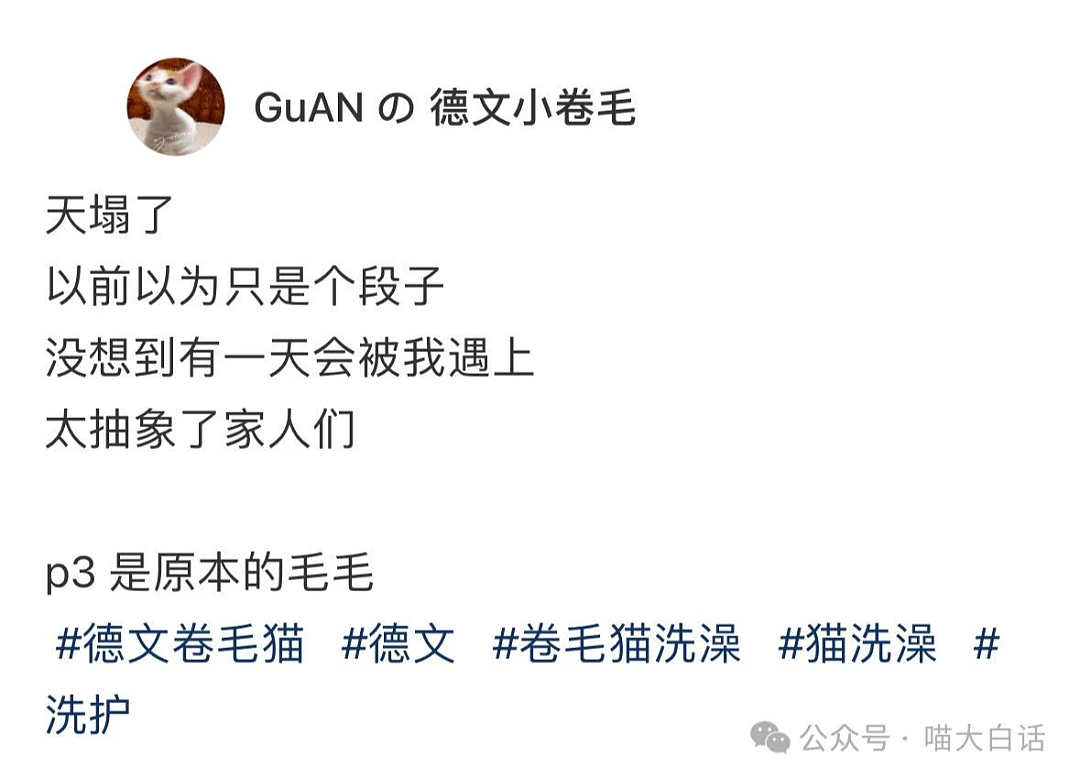 GuAN の 德文小卷毛

天塌了
以前以为只是个段子
没想到有一天会被我遇上
太抽象了家人们

p3 是原本的毛毛
#德文卷毛猫 #德文 #卷毛猫洗澡 #猫洗澡 #洗护

公众号 · 喵大白话